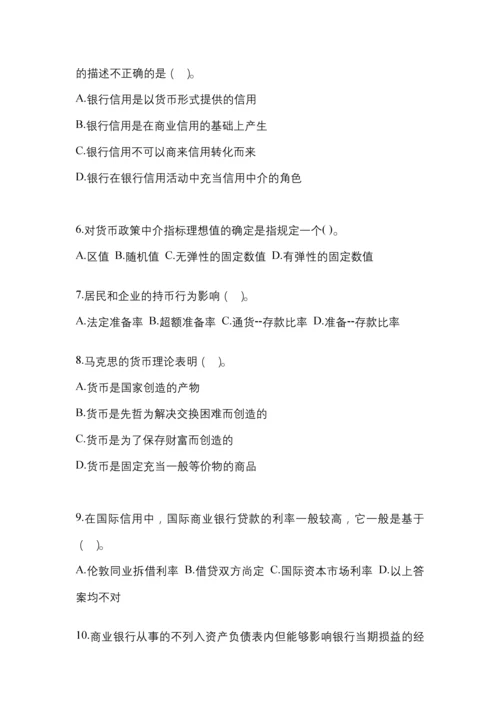 的描述不正确的是（ ）。

A.银行信用是以货币形式提供的信用

B.银行信用是在商业信用的基础上产生

C.银行信用不可以商来信用转化而来

D.银行在银行信用活动中充当信用中介的角色

6.对货币政策中介指标理想值的确定是指规定一个( )。

A.区值 B.随机值 C.无弹性的固定数值 D.有弹性的固定数值

7.居民和企业的持币行为影响（ ）。

A.法定准备率 B.超额准备率 C.通货--存款比率 D.准备--存款比率

8.马克思的货币理论表明（ ）。

A.货币是国家创造的产物

B.货币是先哲为解决交换困难而创造的

C.货币是为了保存财富而创造的

D.货币是固定充当一般等价物的商品

9.在国际信用中，国际商业银行贷款的利率一般较高，它一般是基于（ ）。

A.伦敦同业拆借利率 B.借贷双方尚定 C.国际资本市场利率 D.以上答案均不对

10.商业银行从事的不列入资产负债表内但能够影响银行当期损益的经